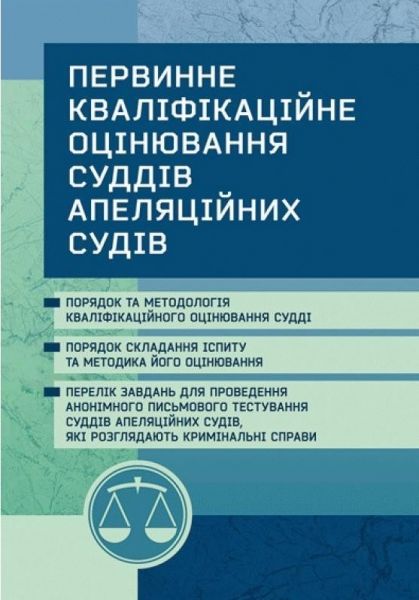 ПЕРВИННЕ
КВАЛІФІКАЦІЙНЕ
ОЦІНЮВАННЯ
СУДДІВ
АПЕЛЯЦІЙНИХ
СУДІВ

ПОРЯДОК ТА МЕТОДОЛОГІЯ КВАЛІФІКАЦІЙНОГО ОЦІНЮВАННЯ СУДДІ

ПОРЯДОК СКЛАДАННЯ ІСПИТУ ТА МЕТОДИКА ЙОГО ОЦІНЮВАННЯ

ПЕРЕЛІК ЗАВДАНЬ ДЛЯ ПРОВЕДЕННЯ АНОНІМНОГО ПИСЬМОВОГО ТЕСТУВАННЯ СУДДІВ АПЕЛЯЦІЙНИХ СУДІВ, ЯКІ РОЗГЛЯДАЮТЬ КРИМІНАЛЬНІ СПРАВИ